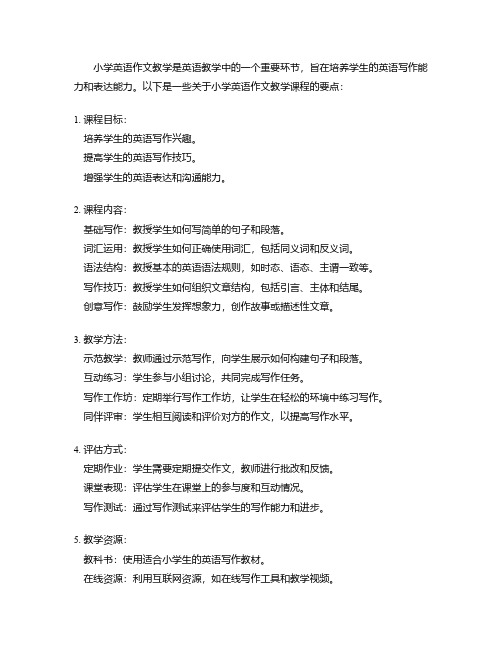 小学英语作文教学是英语教学中的一个重要环节，旨在培养学生的英语写作能力和表达能力。以下是一些关于小学英语作文教学课程的要点：

1. 课程目标：
培养学生的英语写作兴趣。
提高学生的英语写作技巧。
增强学生的英语表达和沟通能力。

2. 课程内容：
基础写作：教授学生如何写简单的句子和段落。
词汇运用：教授学生如何正确使用词汇，包括同义词和反义词。
语法结构：教授基本的英语语法规则，如时态、语态、主谓一致等。
写作技巧：教授学生如何组织文章结构，包括引言、主体和结尾。
创意写作：鼓励学生发挥想象力，创作故事或描述性文章。

3. 教学方法：
示范教学：教师通过示范写作，向学生展示如何构建句子和段落。
互动练习：学生参与小组讨论，共同完成写作任务。
写作工作坊：定期举行写作工作坊，让学生在轻松的环境中练习写作。
同伴评审：学生相互阅读和评价对方的作文，以提高写作水平。

4. 评估方式：
定期作业：学生需要定期提交作文，教师进行批改和反馈。
课堂表现：评估学生在课堂上的参与度和互动情况。
写作测试：通过写作测试来评估学生的写作能力和进步。

5. 教学资源：
教科书：使用适合小学生的英语写作教材。
在线资源：利用互联网资源，如在线写作工具和教学视频。